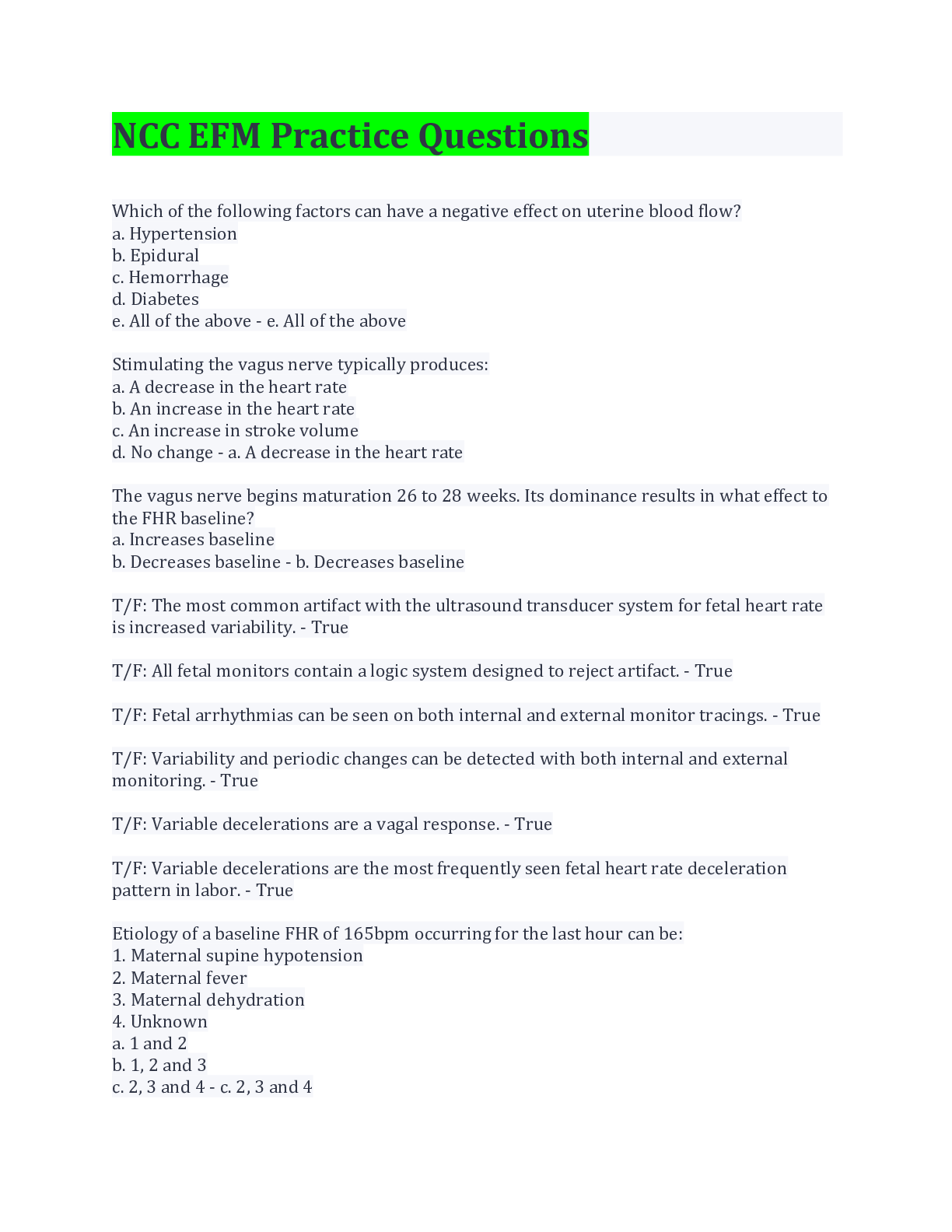 NCC EFM Practice Questions

Which of the following factors can have a negative effect on uterine blood flow?
a. Hypertension
b. Epidural
c. Hemorrhage
d. Diabetes
e. All of the above - e. All of the above

Stimulating the vagus nerve typically produces:
a. A decrease in the heart rate
b. An increase in the heart rate
c. An increase in stroke volume
d. No change - a. A decrease in the heart rate

The vagus nerve begins maturation 26 to 28 weeks. Its dominance results in what effect to the FHR baseline?
a. Increases baseline
b. Decreases baseline - b. Decreases baseline

T/F: The most common artifact with the ultrasound transducer system for fetal heart rate is increased variability. - True

T/F: All fetal monitors contain a logic system designed to reject artifact. - True

T/F: Fetal arrhythmias can be seen on both internal and external monitor tracings. - True

T/F: Variability and periodic changes can be detected with both internal and external monitoring. - True

T/F: Variable decelerations are a vagal response. - True

T/F: Variable decelerations are the most frequently seen fetal heart rate deceleration pattern in labor. - True

Etiology of a baseline FHR of 165bpm occurring for the last hour can be:
1. Maternal supine hypotension
2. Maternal fever
3. Maternal dehydration
4. Unknown
a. 1 and 2
b. 1, 2 and 3
c. 2, 3 and 4 - c. 2, 3 and 4